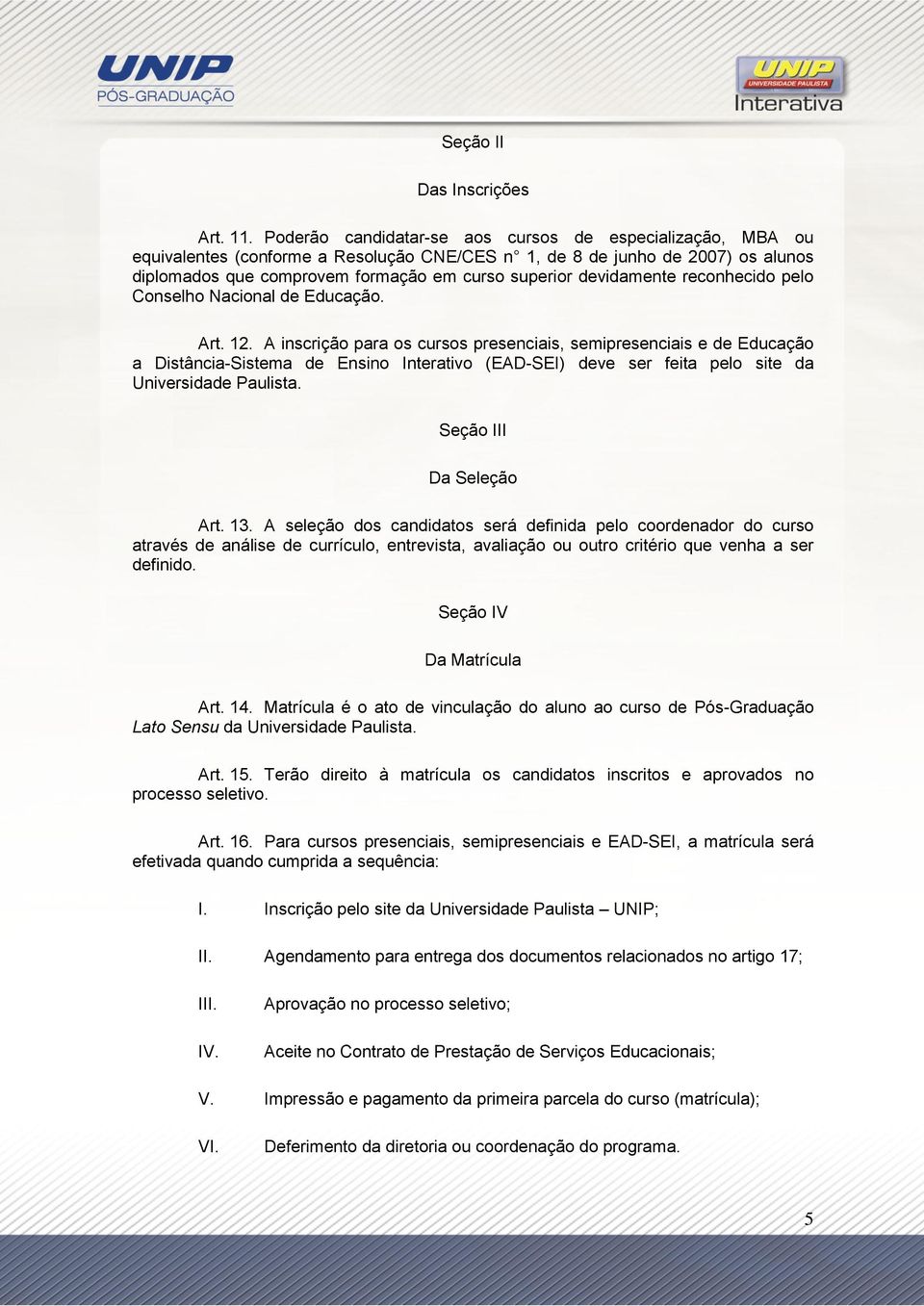 UNIP
PÓS-GRADUAÇÃO

UNIP
UNIVERSIDADE PAULISTA
Interativa

Seção II

Das Inscrições

Art. 11. Poderão candidatar-se aos cursos de especialização, MBA ou equivalentes (conforme a Resolução CNE/CES n° 1, de 8 de junho de 2007) os alunos diplomados que comprovem formação em curso superior devidamente reconhecido pelo Conselho Nacional de Educação.

Art. 12. A inscrição para os cursos presenciais, semipresenciais e de Educação a Distância-Sistema de Ensino Interativo (EAD-SEI) deve ser feita pelo site da Universidade Paulista.

Seção III

Da Seleção

Art. 13. A seleção dos candidatos será definida pelo coordenador do curso através de análise de currículo, entrevista, avaliação ou outro critério que venha a ser definido.

Seção IV

Da Matrícula

Art. 14. Matrícula é o ato de vinculação do aluno ao curso de Pós-Graduação Lato Sensu da Universidade Paulista.

Art. 15. Terão direito à matrícula os candidatos inscritos e aprovados no processo seletivo.

Art. 16. Para cursos presenciais, semipresenciais e EAD-SEI, a matrícula será efetivada quando cumprida a sequência:

I. Inscrição pelo site da Universidade Paulista – UNIP;

II. Agendamento para entrega dos documentos relacionados no artigo 17;

III. Aprovação no processo seletivo;

IV. Aceite no Contrato de Prestação de Serviços Educacionais;

V. Impressão e pagamento da primeira parcela do curso (matrícula);

VI. Deferimento da diretoria ou coordenação do programa.

5